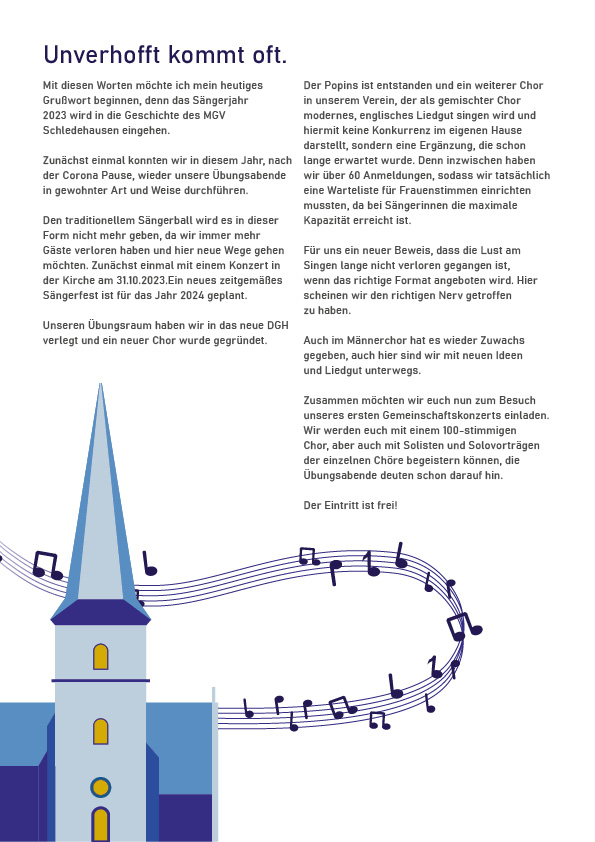 Unverhofft kommt oft.

Mit diesen Worten möchte ich mein heutiges Grußwort beginnen, denn das Sängerjahr 2023 wird in die Geschichte des MGV Schledehausen eingehen.

Zunächst einmal konnten wir in diesem Jahr, nach der Corona Pause, wieder unsere Übungsabende in gewohnter Art und Weise durchführen.

Den traditionellem Sängerball wird es in dieser Form nicht mehr geben, da wir immer mehr Gäste verloren haben und hier neue Wege gehen möchten. Zunächst einmal mit einem Konzert in der Kirche am 31.10.2023.Ein neues zeitgemäßes Sängerfest ist für das Jahr 2024 geplant.

Unseren Übungsraum haben wir in das neue DGH verlegt und ein neuer Chor wurde gegründet.

Der Popins ist entstanden und ein weiterer Chor in unserem Verein, der als gemischter Chor modernes, englisches Liedgut singen wird und hiermit keine Konkurrenz im eigenen Hause darstellt, sondern eine Ergänzung, die schon lange erwartet wurde. Denn inzwischen haben wir über 60 Anmeldungen, sodass wir tatsächlich eine Warteliste für Frauenstimmen einrichten mussten, da bei Sängerinnen die maximale Kapazität erreicht ist.

Für uns ein neuer Beweis, dass die Lust am Singen lange nicht verloren gegangen ist, wenn das richtige Format angeboten wird. Hier scheinen wir den richtigen Nerv getroffen zu haben.

Auch im Männerchor hat es wieder Zuwachs gegeben, auch hier sind wir mit neuen Ideen und Liedgut unterwegs.

Zusammen möchten wir euch nun zum Besuch unseres ersten Gemeinschaftskonzerts einladen. Wir werden euch mit einem 100-stimmigen Chor, aber auch mit Solisten und Solovorträgen der einzelnen Chöre begeistern können, die Übungsabende deuten schon darauf hin.

Der Eintritt ist frei!